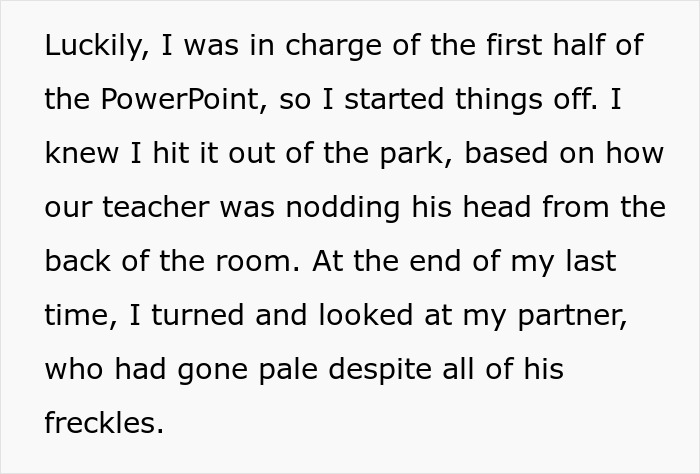 Luckily, I was in charge of the first half of the PowerPoint, so I started things off. I knew I hit it out of the park, based on how our teacher was nodding his head from the back of the room. At the end of my last time, I turned and looked at my partner, who had gone pale despite all of his freckles.